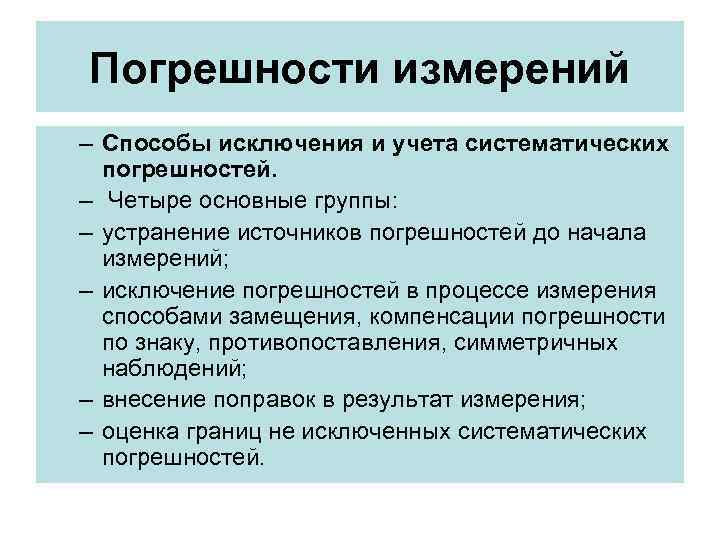 Погрешности измерений

– Способы исключения и учета систематических погрешностей.
– Четыре основные группы:
– устранение источников погрешностей до начала измерений;
– исключение погрешностей в процессе измерения способами замещения, компенсации погрешности по знаку, противопоставления, симметричных наблюдений;
– внесение поправок в результат измерения;
– оценка границ не исключенных систематических погрешностей.